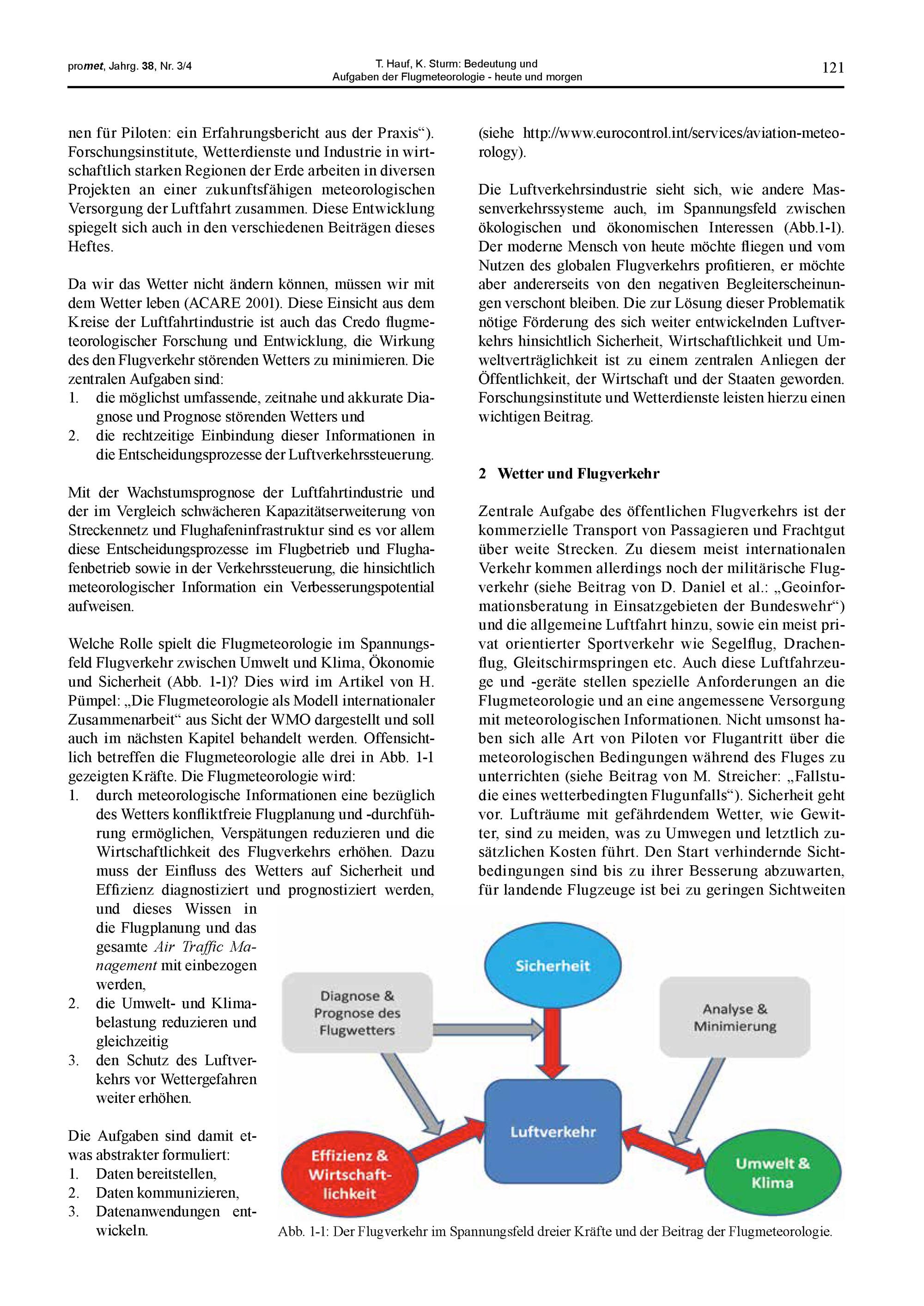 promet, Jahrg. 38, Nr. 3/4

T. Hauf, K. Sturm: Bedeutung und Aufgaben der Flugmeteorologie - heute und morgen

121

nen für Piloten: ein Erfahrungsbericht aus der Praxis“). Forschungsinstitute, Wetterdienste und Industrie in wirtschaftlich starken Regionen der Erde arbeiten in diversen Projekten an einer zukunftsfähigen meteorologischen Versorgung der Luftfahrt zusammen. Diese Entwicklung spiegelt sich auch in den verschiedenen Beiträgen dieses Heftes.

Da wir das Wetter nicht ändern können, müssen wir mit dem Wetter leben (ACARE 2001). Diese Einsicht aus dem Kreise der Luftfahrtindustrie ist auch das Credo flugmeteorologischer Forschung und Entwicklung, die Wirkung des den Flugverkehr störenden Wetters zu minimieren. Die zentralen Aufgaben sind:
1. die möglichst umfassende, zeitnahe und akkurate Diagnose und Prognose störenden Wetters und
2. die rechtzeitige Einbindung dieser Informationen in die Entscheidungsprozesse der Luftverkehrssteuerung.

Mit der Wachstumsprognose der Luftfahrtindustrie und der im Vergleich schwächeren Kapazitätserweiterung von Streckennetz und Flughafeninfrastruktur sind es vor allem diese Entscheidungsprozesse im Flugbetrieb und Flughafenbetrieb sowie in der Verkehrssteuerung, die hinsichtlich meteorologischer Information ein Verbesserungspotential aufweisen.

Welche Rolle spielt die Flugmeteorologie im Spannungsfeld Flugverkehr zwischen Umwelt und Klima, Ökonomie und Sicherheit (Abb. 1-1)? Dies wird im Artikel von H. Pümpel: „Die Flugmeteorologie als Modell internationaler Zusammenarbeit“ aus Sicht der WMO dargestellt und soll auch im nächsten Kapitel behandelt werden. Offensichtlich betreffen die Flugmeteorologie alle drei in Abb. 1-1 gezeigten Kräfte. Die Flugmeteorologie wird:
1. durch meteorologische Informationen eine bezüglich des Wetters konfliktfreie Flugplanung und -durchführung ermöglichen, Verspätungen reduzieren und die Wirtschaftlichkeit des Flugverkehrs erhöhen. Dazu muss der Einfluss des Wetters auf Sicherheit und Effizienz diagnostiziert und prognostiziert werden, und dieses Wissen in die Flugplanung und das gesamte Air Traffic Management mit einbezogen werden,
2. die Umwelt- und Klimabelastung reduzieren und gleichzeitig
3. den Schutz des Luftverkehrs vor Wettergefahren weiter erhöhen.

Die Aufgaben sind damit etwas abstrakter formuliert:
1. Daten bereitstellen,
2. Daten kommunizieren,
3. Datenanwendungen entwickeln.

(siehe http://www.eurocontrol.int/services/aviation-meteorology).

Die Luftverkehrsindustrie sieht sich, wie andere Massenverkehrssysteme auch, im Spannungsfeld zwischen ökologischen und ökonomischen Interessen (Abb.1-1). Der moderne Mensch von heute möchte fliegen und vom Nutzen des globalen Flugverkehrs profitieren, er möchte aber andererseits von den negativen Begleiterscheinungen verschont bleiben. Die zur Lösung dieser Problematik nötige Förderung des sich weiter entwickelnden Luftverkehrs hinsichtlich Sicherheit, Wirtschaftlichkeit und Umweltverträglichkeit ist zu einem zentralen Anliegen der Öffentlichkeit, der Wirtschaft und der Staaten geworden. Forschungsinstitute und Wetterdienste leisten hierzu einen wichtigen Beitrag.

2 Wetter und Flugverkehr

Zentrale Aufgabe des öffentlichen Flugverkehrs ist der kommerzielle Transport von Passagieren und Frachtgut über weite Strecken. Zu diesem meist internationalen Verkehr kommen allerdings noch der militärische Flugverkehr (siehe Beitrag von D. Daniel et al.: „Geoinformationsberatung in Einsatzgebieten der Bundeswehr“) und die allgemeine Luftfahrt hinzu, sowie ein meist privat orientierter Sportverkehr wie Segelflug, Drachenflug, Gleitschirmspringen etc. Auch diese Luftfahrzeuge und -geräte stellen spezielle Anforderungen an die Flugmeteorologie und an eine angemessene Versorgung mit meteorologischen Informationen. Nicht umsonst haben sich alle Art von Piloten vor Flugantritt über die meteorologischen Bedingungen während des Fluges zu unterrichten (siehe Beitrag von M. Streicher: „Fallstudie eines wetterbedingten Flugunfalls“). Sicherheit geht vor. Lufträume mit gefährdendem Wetter, wie Gewitter, sind zu meiden, was zu Umwegen und letztlich zusätzlichen Kosten führt. Den Start verhindernde Sichtbedingungen sind bis zu ihrer Besserung abzuwarten, für landende Flugzeuge ist bei zu geringen Sichtweiten

Sicherheit
Diagnose & Prognose des Flugwetters
Analyse & Minimierung
Luftverkehr
Effizienz & Wirtschaftlichkeit
Umwelt & Klima

Abb. 1-1: Der Flugverkehr im Spannungsfeld dreier Kräfte und der Beitrag der Flugmeteorologie.